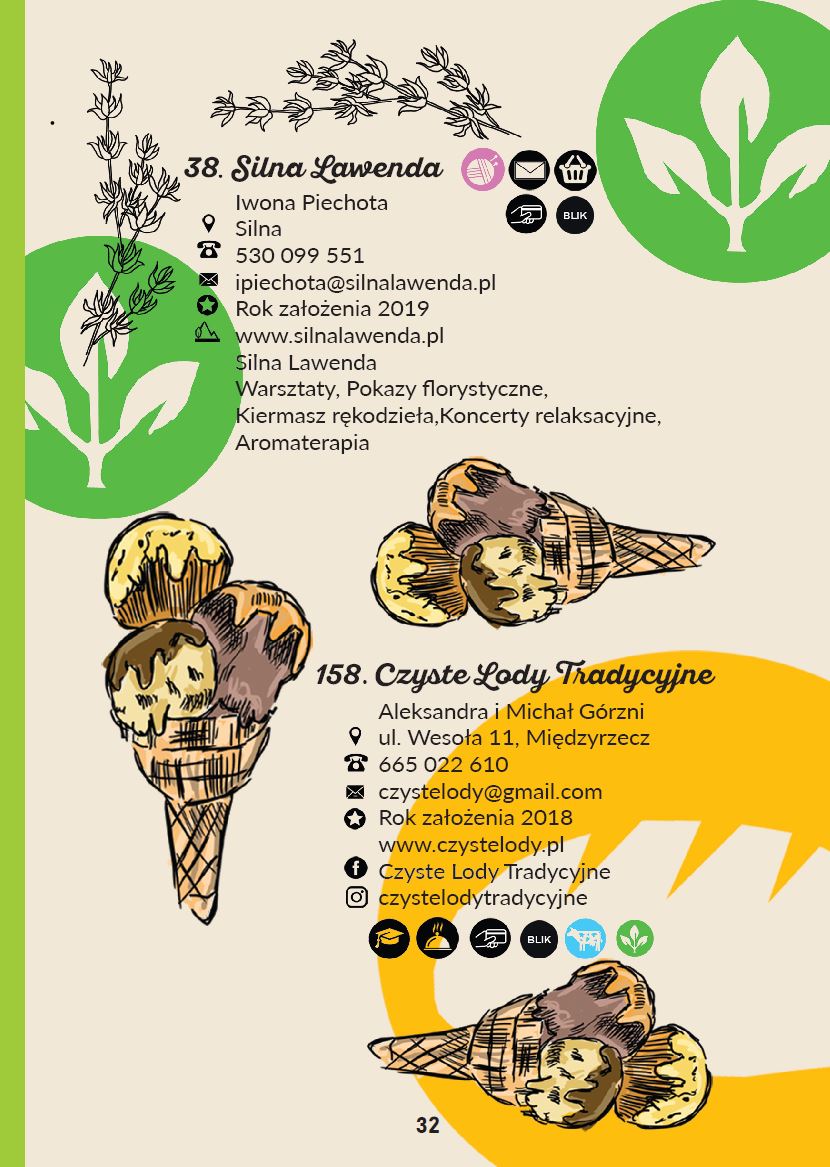 38. Silna Lawenda

BLIK

Iwona Piechota
Silna
530 099 551
ipiechota@silnalawenda.pl
Rok założenia 2019
www.silnalawenda.pl
Silna Lawenda
Warsztaty, Pokazy florystyczne, Kiermasz rękodzieła,Koncerty relaksacyjne, Aromaterapia

158. Czyste Lody Tradycyjne

Aleksandra i Michał Górzni
ul. Wesoła 11, Międzyrzecz
665 022 610
czystelody@gmail.com
Rok założenia 2018
www.czystelody.pl
Czyste Lody Tradycyjne
czystelodytradycyjne

BLIK

32